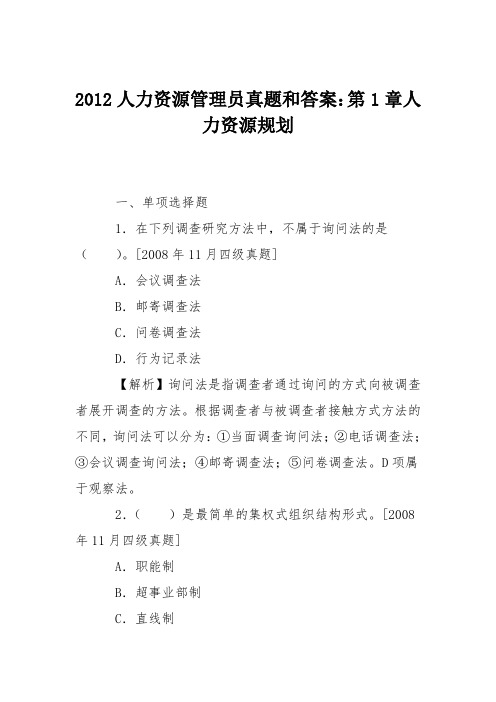 2012 人力资源管理员真题和答案:第 1 章人力资源规划

一、单项选择题

1. 在下列调查研究方法中，不属于询问法的是（　　）。[2008 年 11 月四级真题]

A. 会议调查法

B. 邮寄调查法

C. 问卷调查法

D. 行为记录法

【解析】询问法是指调查者通过询问的方式向被调查者展开调查的方法。根据调查者与被调查者接触方式方法的不同，询问法可以分为：①当面调查询问法；②电话调查法；③会议调查询问法；④邮寄调查法；⑤问卷调查法。D 项属于观察法。

2.（　　）是最简单的集权式组织结构形式。[2008 年 11 月四级真题]

A. 职能制

B. 超事业部制

C. 直线制